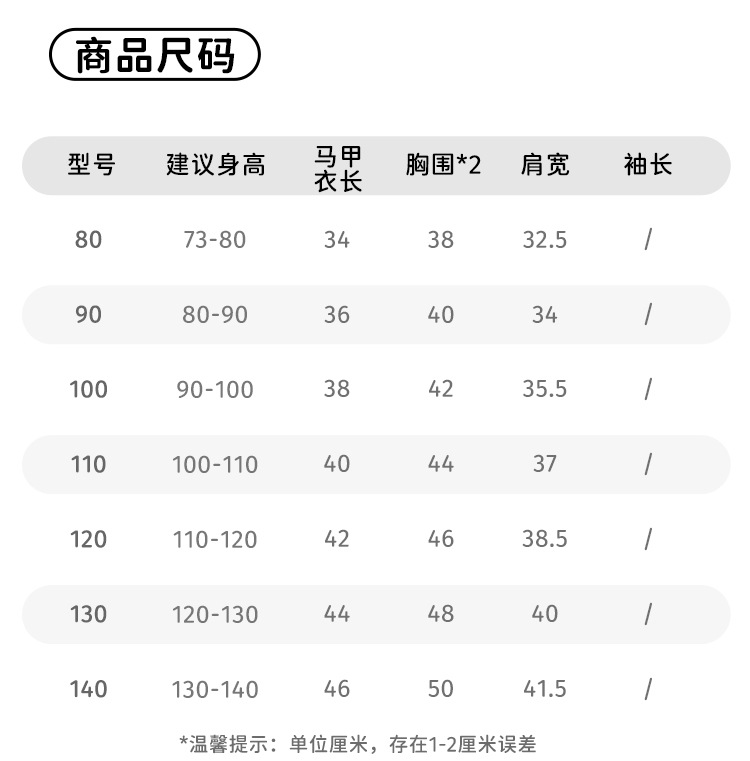 商品尺码

| 型号 | 建议身高 | 马甲衣长 | 胸围*2 | 肩宽 | 袖长 |
|---|---|---|---|---|---|
| 80 | 73-80 | 34 | 38 | 32.5 | / |
| 90 | 80-90 | 36 | 40 | 34 | / |
| 100 | 90-100 | 38 | 42 | 35.5 | / |
| 110 | 100-110 | 40 | 44 | 37 | / |
| 120 | 110-120 | 42 | 46 | 38.5 | / |
| 130 | 120-130 | 44 | 48 | 40 | / |
| 140 | 130-140 | 46 | 50 | 41.5 | / |

*温馨提示：单位厘米，存在1-2厘米误差